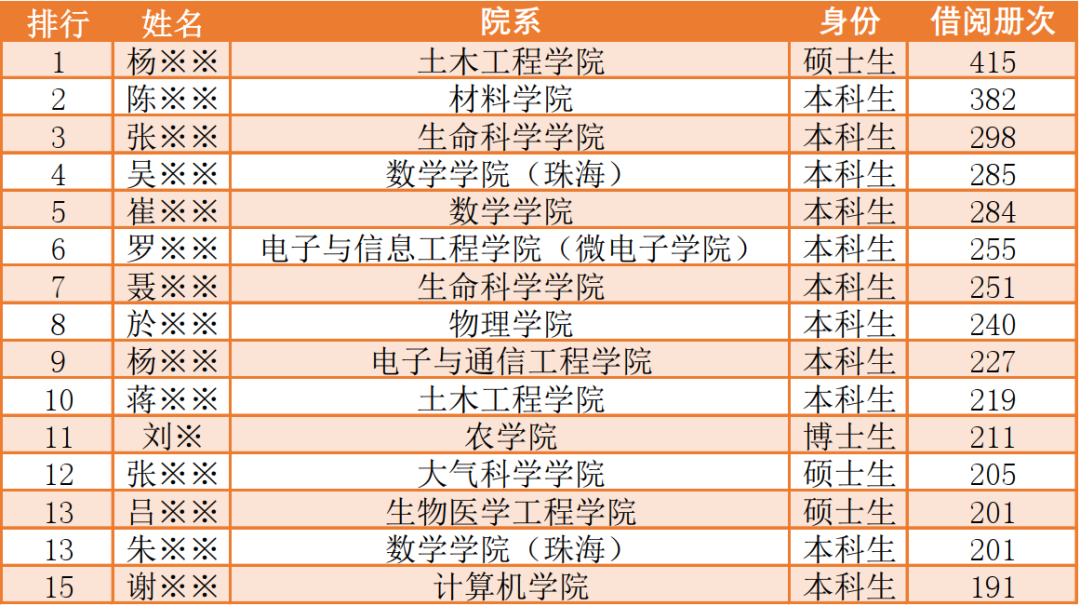 | 排行 | 姓名 | 院系 | 身份 | 借阅册次 |
|---|---|---|---|---|
| 1 | 杨※※ | 土木工程学院 | 硕士生 | 415 |
| 2 | 陈※※ | 材料学院 | 本科生 | 382 |
| 3 | 张※※ | 生命科学学院 | 本科生 | 298 |
| 4 | 吴※※ | 数学学院（珠海） | 本科生 | 285 |
| 5 | 崔※※ | 数学学院 | 本科生 | 284 |
| 6 | 罗※※ | 电子与信息工程学院（微电子学院） | 本科生 | 255 |
| 7 | 聂※※ | 生命科学学院 | 本科生 | 251 |
| 8 | 於※※ | 物理学院 | 本科生 | 240 |
| 9 | 杨※※ | 电子与通信工程学院 | 本科生 | 227 |
| 10 | 蒋※※ | 土木工程学院 | 本科生 | 219 |
| 11 | 刘※ | 农学院 | 博士生 | 211 |
| 12 | 张※※ | 大气科学学院 | 硕士生 | 205 |
| 13 | 吕※※ | 生物医学工程学院 | 硕士生 | 201 |
| 13 | 朱※※ | 数学学院（珠海） | 本科生 | 201 |
| 15 | 谢※※ | 计算机学院 | 本科生 | 191 |